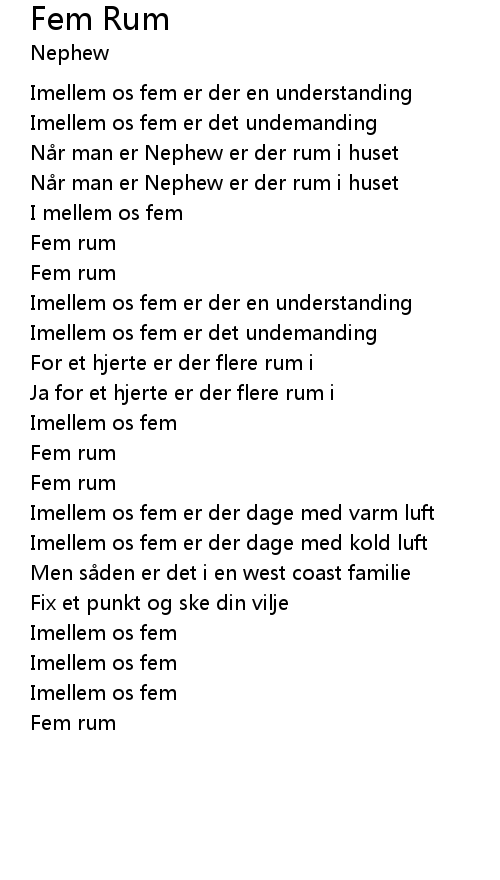 Fem Rum
Nephew

Imellem os fem er der en understanding
Imellem os fem er det undemanding
Når man er Nephew er der rum i huset
Når man er Nephew er der rum i huset
I mellem os fem
Fem rum
Fem rum
Imellem os fem er der en understanding
Imellem os fem er det undemanding
For et hjerte er der flere rum i
Ja for et hjerte er der flere rum i
Imellem os fem
Fem rum
Fem rum
Imellem os fem er der dage med varm luft
Imellem os fem er der dage med kold luft
Men såden er det i en west coast familie
Fix et punkt og ske din vilje
Imellem os fem
Imellem os fem
Imellem os fem
Fem rum